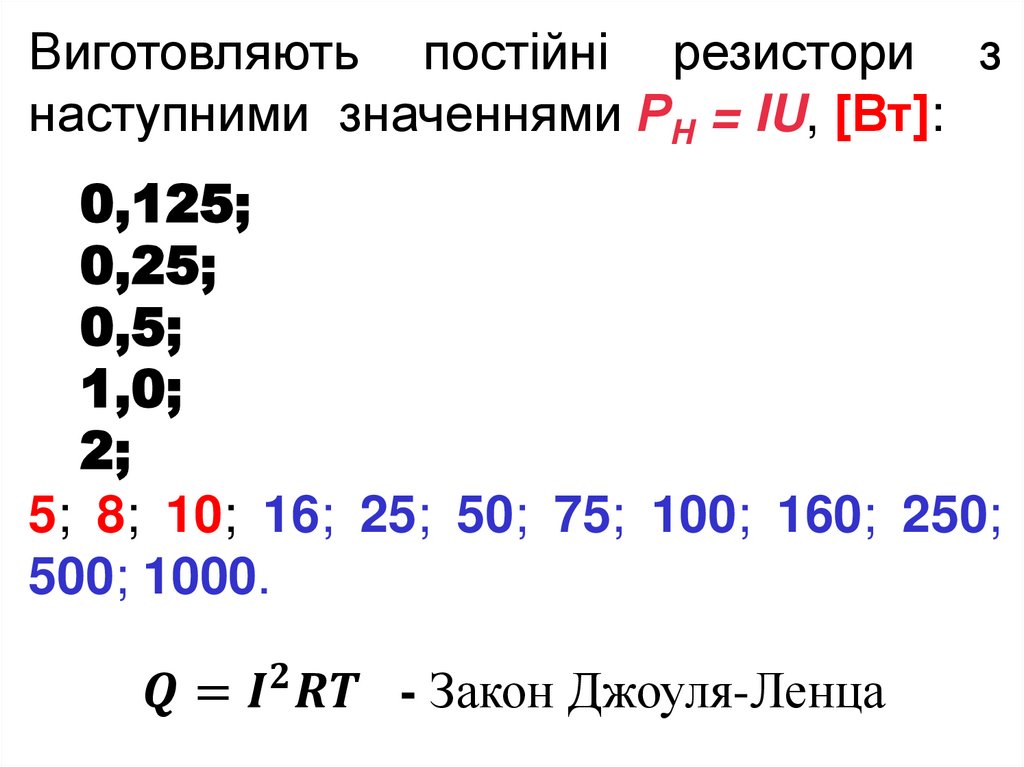 Виготовляють постійні резистори з наступними значеннями $P_H = IU$, [Вт]:

0,125;
0,25;
0,5;
1,0;
2;
5; 8; 10; 16; 25; 50; 75; 100; 160; 250; 500; 1000.

$Q = I^2RT$ - Закон Джоуля-Ленца